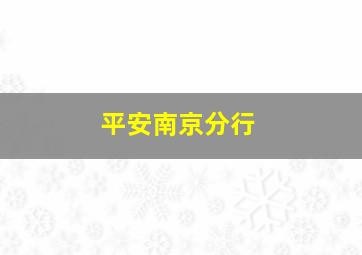 平安南京分行